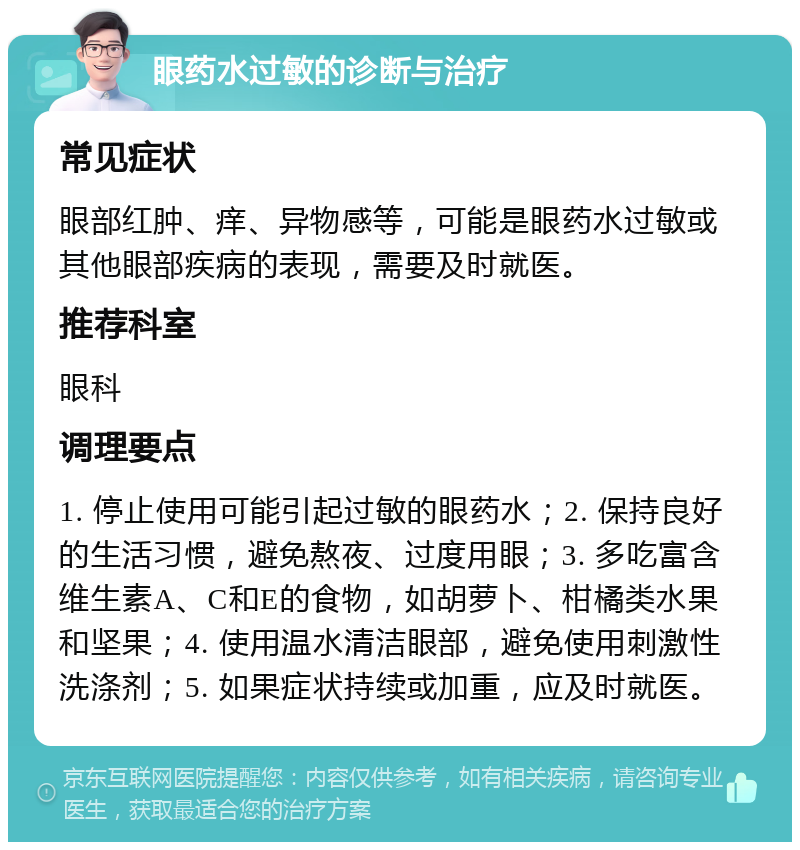 眼药水过敏的诊断与治疗

常见症状

眼部红肿、痒、异物感等，可能是眼药水过敏或其他眼部疾病的表现，需要及时就医。

推荐科室

眼科

调理要点

1. 停止使用可能引起过敏的眼药水；2. 保持良好的生活习惯，避免熬夜、过度用眼；3. 多吃富含维生素A、C和E的食物，如胡萝卜、柑橘类水果和坚果；4. 使用温水清洁眼部，避免使用刺激性洗涤剂；5. 如果症状持续或加重，应及时就医。

京东互联网医院提醒您：内容仅供参考，如有相关疾病，请咨询专业医生，获取最适合您的治疗方案